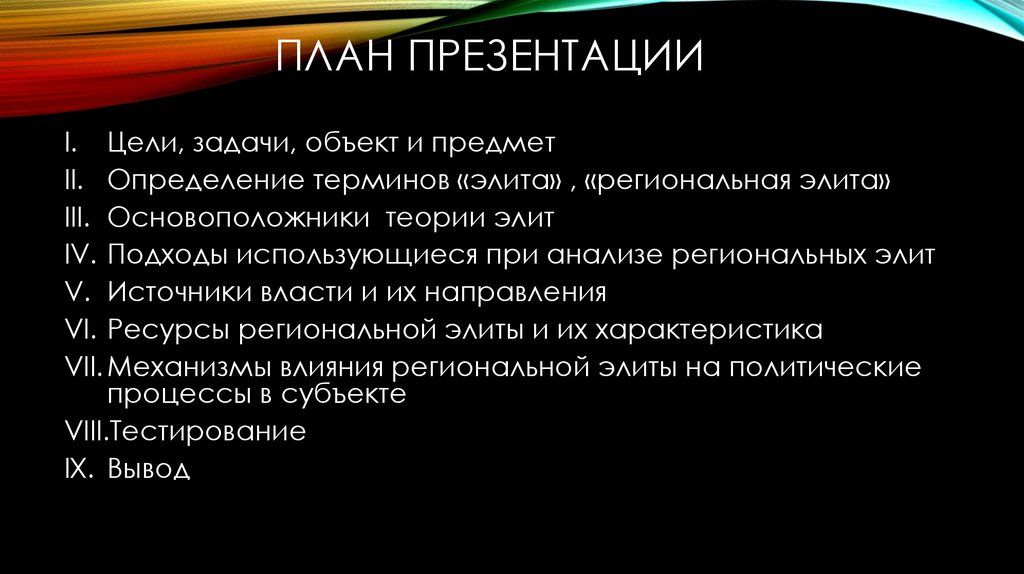 ПЛАН ПРЕЗЕНТАЦИИ

I. Цели, задачи, объект и предмет
II. Определение терминов «элита» , «региональная элита»
III. Основоположники теории элит
IV. Подходы использующиеся при анализе региональных элит
V. Источники власти и их направления
VI. Ресурсы региональной элиты и их характеристика
VII. Механизмы влияния региональной элиты на политические процессы в субъекте
VIII. Тестирование
IX. Вывод